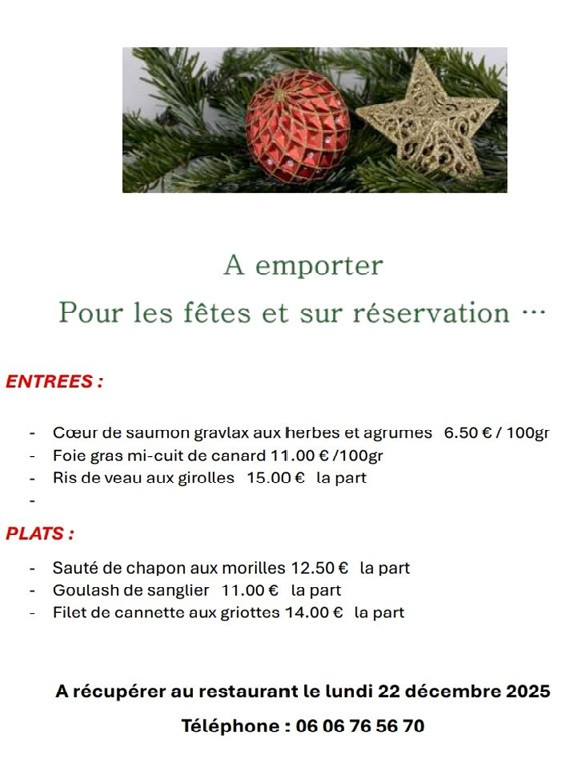 A emporter

Pour les fêtes et sur réservation …

ENTREES :

- Cœur de saumon gravlax aux herbes et agrumes 6.50 € / 100gr
- Foie gras mi-cuit de canard 11.00 € /100gr
- Ris de veau aux girolles 15.00 € la part
-

PLATS :

- Sauté de chapon aux morilles 12.50 € la part
- Goulash de sanglier 11.00 € la part
- Filet de cannette aux griottes 14.00 € la part

A récupérer au restaurant le lundi 22 décembre 2025

Téléphone : 06 06 76 56 70